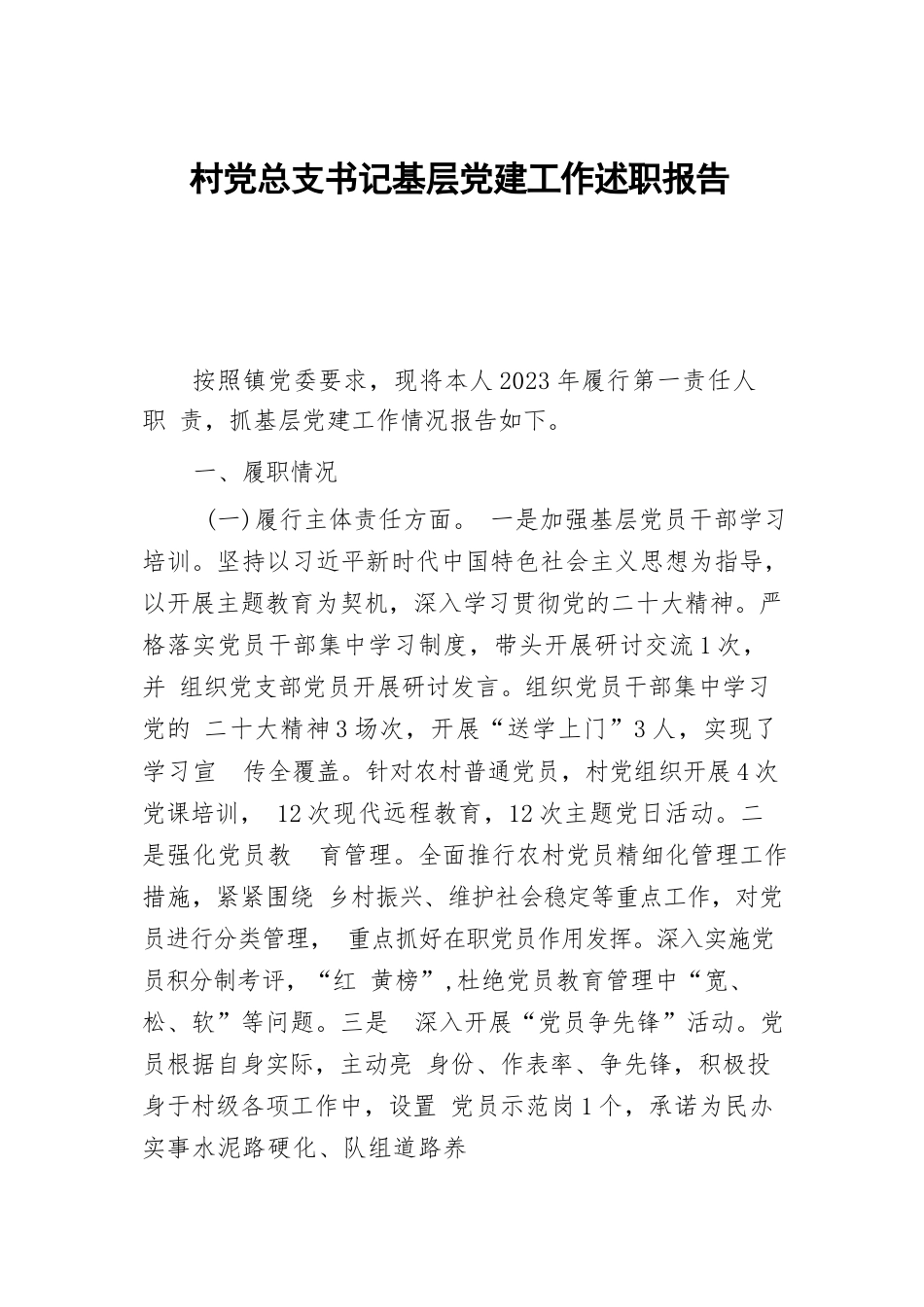 村党总支书记基层党建工作述职报告

按照镇党委要求，现将本人2023年履行第一责任人职 责，抓基层党建工作情况报告如下。

一、履职情况

(一)履行主体责任方面。 一是加强基层党员干部学习培训。坚持以习近平新时代中国特色社会主义思想为指导，以开展主题教育为契机，深入学习贯彻党的二十大精神。严格落实党员干部集中学习制度，带头开展研讨交流1次，并 组织党支部党员开展研讨发言。组织党员干部集中学习党的 二十大精神3场次，开展“送学上门”3人，实现了学习宣 传全覆盖。针对农村普通党员，村党组织开展4次党课培训， 12次现代远程教育，12次主题党日活动。二是强化党员教 育管理。全面推行农村党员精细化管理工作措施，紧紧围绕 乡村振兴、维护社会稳定等重点工作，对党员进行分类管理， 重点抓好在职党员作用发挥。深入实施党员积分制考评，“红 黄榜”,杜绝党员教育管理中“宽、松、软”等问题。三是 深入开展“党员争先锋”活动。党员根据自身实际，主动亮 身份、作表率、争先锋，积极投身于村级各项工作中，设置 党员示范岗1个，承诺为民办实事水泥路硬化、队组道路养